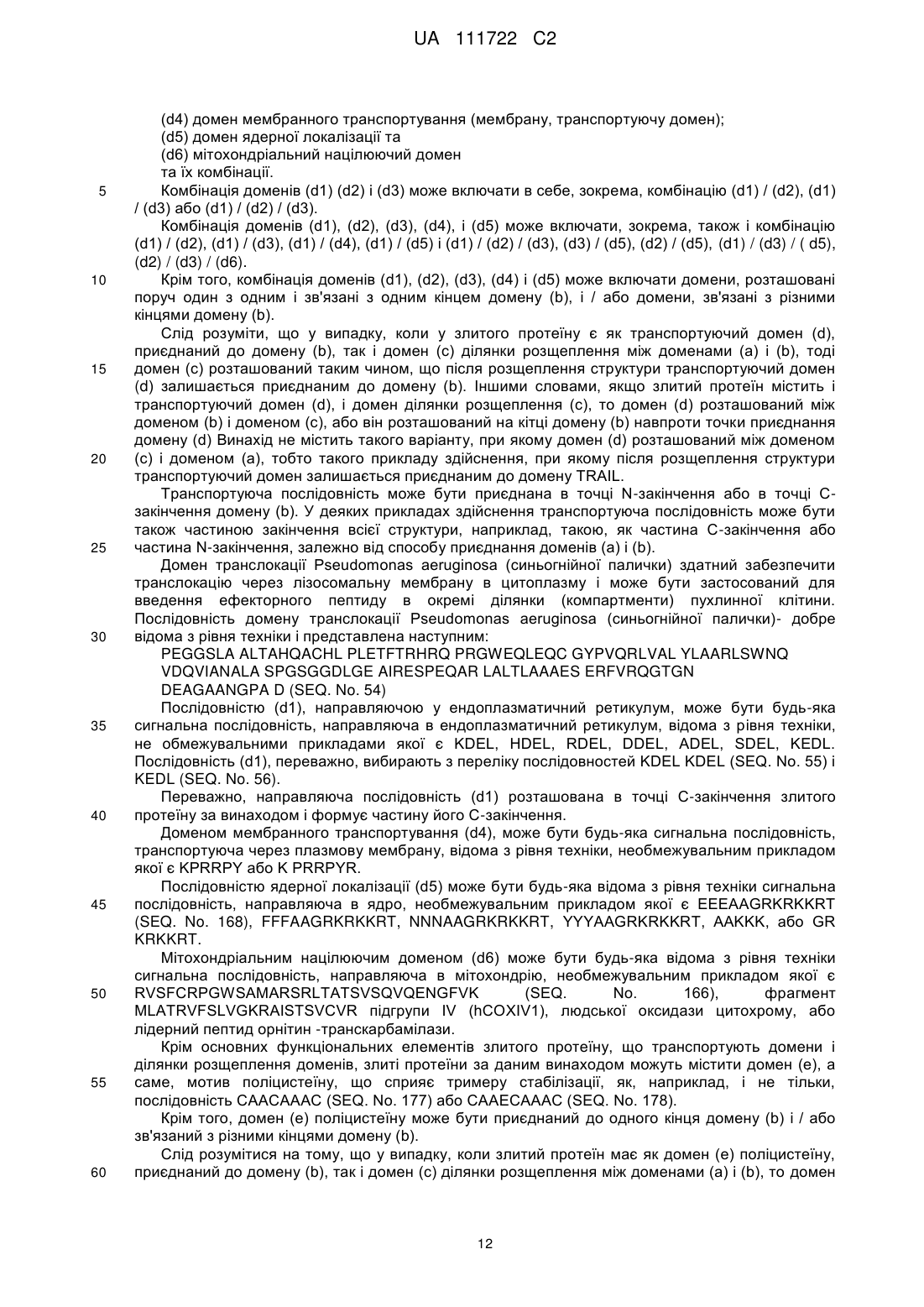 UA 111722 C2

(d4) домен мембранного транспортування (мембрану, транспортуючу домен);
(d5) домен ядерної локалізації та
(d6) мітохондріальний націлюючий домен
та їх комбінації.

5 Комбінація доменів (d1) (d2) і (d3) може включати в себе, зокрема, комбінацію (d1) / (d2), (d1) / (d3) або (d1) / (d2) / (d3).

Комбінація доменів (d1), (d2), (d3), (d4), і (d5) може включати, зокрема, також і комбінацію (d1) / (d2), (d1) / (d3), (d1) / (d4), (d1) / (d5) і (d1) / (d2) / (d3), (d3) / (d5), (d2) / (d5), (d1) / (d3) / ( d5), (d2) / (d3) / (d6).

10 Крім того, комбінація доменів (d1), (d2), (d3), (d4) і (d5) може включати домени, розташовані поруч один з одним і зв'язані з одним кінцем домену (b), і / або домени, зв'язані з різними кінцями домену (b).

Слід розуміти, що у випадку, коли у злитого протеїну є як транспортуючий домен (d), приєднаний до домену (b), так і домен (с) ділянки розщеплення між доменами (а) і (b), тоді 15 домен (с) розташований таким чином, що після розщеплення структури транспортуючий домен (d) залишається приєднаним до домену (b). Іншими словами, якщо злитий протеїн містить і транспортуючий домен (d), і домен ділянки розщеплення (с), то домен (d) розташований між доменом (b) і доменом (с), або він розташований на кітці домену (b) навпроти точки приєднання домену (d) Винахід не містить такого варіанту, при якому домен (d) розташований між доменом 20 (с) і доменом (а), тобто такого прикладу здійснення, при якому після розщеплення структури транспортуючий домен залишається приєднаним до домену TRAIL.

Транспортуюча послідовність може бути приєднана в точці N-закінчення або в точці С-закінчення домену (b). У деяких прикладах здійснення транспортуюча послідовність може бути також частиною закінчення всієї структури, наприклад, такою, як частина С-закінчення або 25 частина N-закінчення, залежно від способу приєднання доменів (а) і (b).

Домен транслокації Pseudomonas aeruginosa (синьогнійної палички) здатний забезпечити транслокацію через лізосомальну мембрану в цитоплазму і може бути застосований для введення ефекторного пептиду в окремі ділянки (компартменти) пухлинної клітини. Послідовність домену транслокації Pseudomonas aeruginosa (синьогнійної палички)- добре 30 відома з рівня техніки і представлена наступним:
PEGGSLA ALTAHQACHL PLETFTRHRQ PRGWEQLEQC GYPVQRLVAL YLAARLSWNQ VDQVIANALA SPGSGGDLGE AIRESPEQAR LALTLAAAES ERFVRQGTGN DEAGAANGPA D (SEQ. No. 54)

Послідовністю (d1), направляючою у ендоплазматичний ретикулум, може бути будь-яка 35 сигнальна послідовність, направляюча в ендоплазматичний ретикулум, відома з рівня техніки, не обмежувальними прикладами якої є KDEL, HDEL, RDEL, DDEL, ADEL, SDEL, KEDL. Послідовність (d1), переважно, вибирають з переліку послідовностей KDEL KDEL (SEQ. No. 55) і KEDL (SEQ. No. 56).

Переважно, направляюча послідовність (d1) розташована в точці С-закінчення злитого 40 протеїну за винаходом і формує частину його С-закінчення.

Доменом мембранного транспортування (d4), може бути будь-яка сигнальна послідовність, транспортуюча через плазмову мембрану, відома з рівня техніки, необмежувальним прикладом якої є KPRRPY або K PRRPYR.

Послідовністю ядерної локалізації (d5) може бути будь-яка відома з рівня техніки сигнальна 45 послідовність, направляюча в ядро, необмежувальним прикладом якої є EEEAAGRKRKKRT (SEQ. No. 168), FFFAAGRKRKKRT, NNNAAGRKRKKRT, YYYAAGRKRKKRT, AAKKK, або GR KRKKRT.

Мітохондріальним націлюючим доменом (d6) може бути будь-яка відома з рівня техніки сигнальна послідовність, направляюча в мітохондрію, необмежувальним прикладом якої є 50 RVSFCRPGWSAMARSRLTATSVSQVQENGFVK (SEQ. No. 166), фрагмент MLATRVFSLVGKRAISTSVCVR підгрупи IV (hCOXIV1), людської оксидази цитохрому, або лідерний пептид орнітин -транскарбамілази.

Крім основних функціональних елементів злитого протеїну, що транспортують домени і ділянки розщеплення доменів, злиті протеїни за даним винаходом можуть містити домен (е), а 55 саме, мотив поліцистеїну, що сприяє тримеру стабілізації, як, наприклад, і не тільки, послідовність CAACAAAC (SEQ. No. 177) або CAAECAAAC (SEQ. No. 178).

Крім того, домен (е) поліцистеїну може бути приєднаний до одного кінця домену (b) і / або зв'язаний з різними кінцями домену (b).

Слід розумітися на тому, що у випадку, коли злитий протеїн має як домен (е) поліцистеїну, 60 приєднаний до домену (b), так і домен (с) ділянки розщеплення між доменами (а) і (b), то домен

12